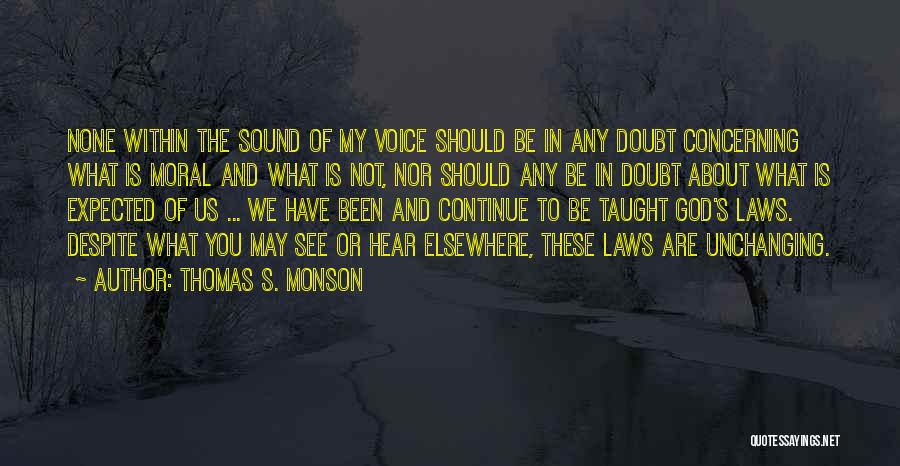 NONE WITHIN THE SOUND OF MY VOICE SHOULD BE IN ANY DOUBT CONCERNING WHAT IS MORAL AND WHAT IS NOT, NOR SHOULD ANY BE IN DOUBT ABOUT WHAT IS EXPECTED OF US ... WE HAVE BEEN AND CONTINUE TO BE TAUGHT GOD'S LAWS. DESPITE WHAT YOU MAY SEE OR HEAR ELSEWHERE, THESE LAWS ARE UNCHANGING.

~ AUTHOR: THOMAS S. MONSON

QUOTESSAYINGS.NET